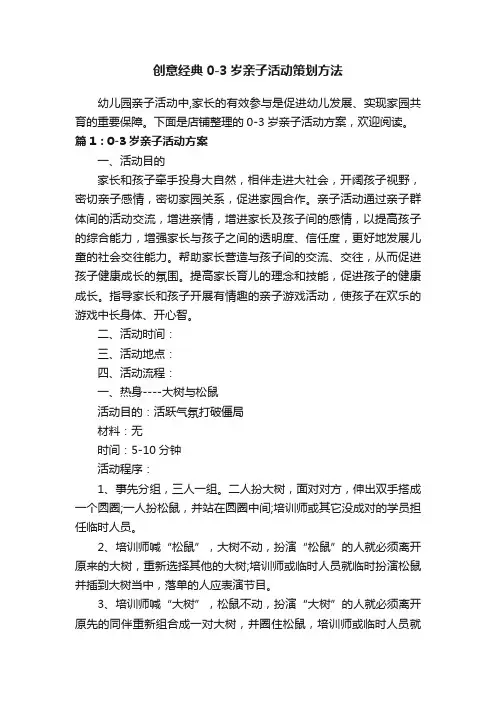 创意经典 0-3 岁亲子活动策划方法

幼儿园亲子活动中,家长的有效参与是促进幼儿发展、实现家园共育的重要保障。下面是店铺整理的 0-3 岁亲子活动方案，欢迎阅读。

篇 1：0-3 岁亲子活动方案

一、活动目的

家长和孩子牵手投身大自然，相伴走进大社会，开阔孩子视野，密切亲子感情，密切家园关系，促进家园合作。亲子活动通过亲子群体间的活动交流，增进亲情，增进家长及孩子间的感情，以提高孩子的综合能力，增强家长与孩子之间的透明度、信任度，更好地发展儿童的社会交往能力。帮助家长营造与孩子间的交流、交往，从而促进孩子健康成长的氛围。提高家长育儿的理念和技能，促进孩子的健康成长。指导家长和孩子开展有情趣的亲子游戏活动，使孩子在欢乐的游戏中长身体、开心智。

二、活动时间：

三、活动地点：

四、活动流程：

一、热身----大树与松鼠

活动目的：活跃气氛打破僵局

材料：无

时间：5-10 分钟

活动程序：

1、事先分组，三人一组。二人扮大树，面对对方，伸出双手搭成一个圆圈;一人扮松鼠，并站在圆圈中间;培训师或其它没成对的学员担任临时人员。

2、培训师喊“松鼠”，大树不动，扮演“松鼠”的人就必须离开原来的大树，重新选择其他的大树;培训师或临时人员就临时扮演松鼠并插到大树当中，落单的人应表演节目。

3、培训师喊“大树”，松鼠不动，扮演“大树”的人就必须离开原先的同伴重新组合成一对大树，并圈住松鼠，培训师或临时人员就